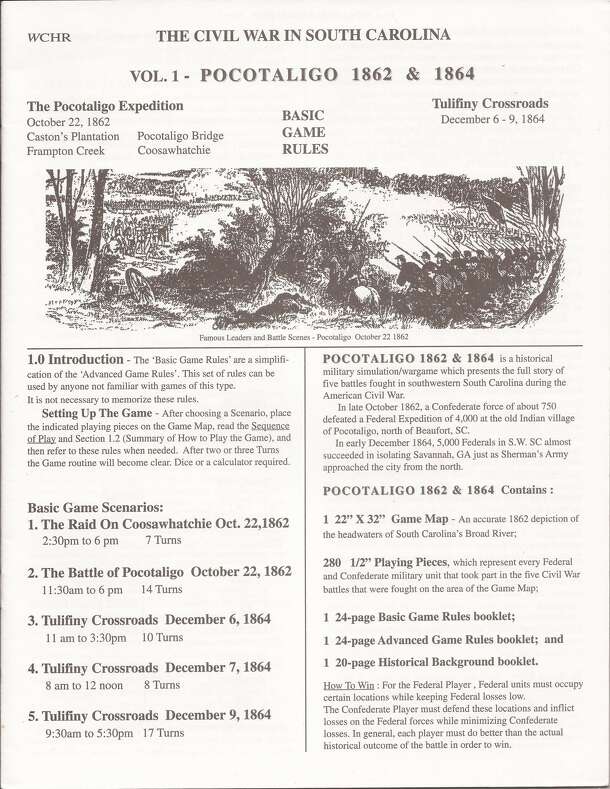 WCHR THE CIVIL WAR IN SOUTH CAROLINA

VOL. 1 - POCOTALIGO 1862 & 1864

The Pocotaligo Expedition
October 22, 1862
Caston's Plantation Pocotaligo Bridge
Frampton Creek Coosawhatchie

BASIC
GAME
RULES

Tulifiny Crossroads
December 6 - 9, 1864

Famous Leaders and Battle Scenes - Pocotaligo October 22 1862

1.0 Introduction - The 'Basic Game Rules' are a simplification of the 'Advanced Game Rules'. This set of rules can be used by anyone not familiar with games of this type. It is not necessary to memorize these rules.

Setting Up The Game - After choosing a Scenario, place the indicated playing pieces on the Game Map, read the Sequence of Play and Section 1.2 (Summary of How to Play the Game), and then refer to these rules when needed. After two or three Turns the Game routine will become clear. Dice or a calculator required.

Basic Game Scenarios:
1. The Raid On Coosawhatchie Oct. 22,1862
2:30pm to 6 pm 7 Turns

2. The Battle of Pocotaligo October 22, 1862
11:30am to 6 pm 14 Turns

3. Tulifiny Crossroads December 6, 1864
11 am to 3:30pm 10 Turns

4. Tulifiny Crossroads December 7, 1864
8 am to 12 noon 8 Turns

5. Tulifiny Crossroads December 9, 1864
9:30am to 5:30pm 17 Turns

POCOTALIGO 1862 & 1864 is a historical military simulation/wargame which presents the full story of five battles fought in southwestern South Carolina during the American Civil War.

In late October 1862, a Confederate force of about 750 defeated a Federal Expedition of 4,000 at the old Indian village of Pocotaligo, north of Beaufort, SC.

In early December 1864, 5,000 Federals in S.W. SC almost succeeded in isolating Savannah, GA just as Sherman's Army approached the city from the north.

POCOTALIGO 1862 & 1864 Contains :

1 22" X 32" Game Map - An accurate 1862 depiction of the headwaters of South Carolina's Broad River;

280 1/2" Playing Pieces, which represent every Federal and Confederate military unit that took part in the five Civil War battles that were fought on the area of the Game Map;

1 24-page Basic Game Rules booklet;

1 24-page Advanced Game Rules booklet; and

1 20-page Historical Background booklet.

How To Win : For the Federal Player , Federal units must occupy certain locations while keeping Federal losses low.
The Confederate Player must defend these locations and inflict losses on the Federal forces while minimizing Confederate losses. In general, each player must do better than the actual historical outcome of the battle in order to win.